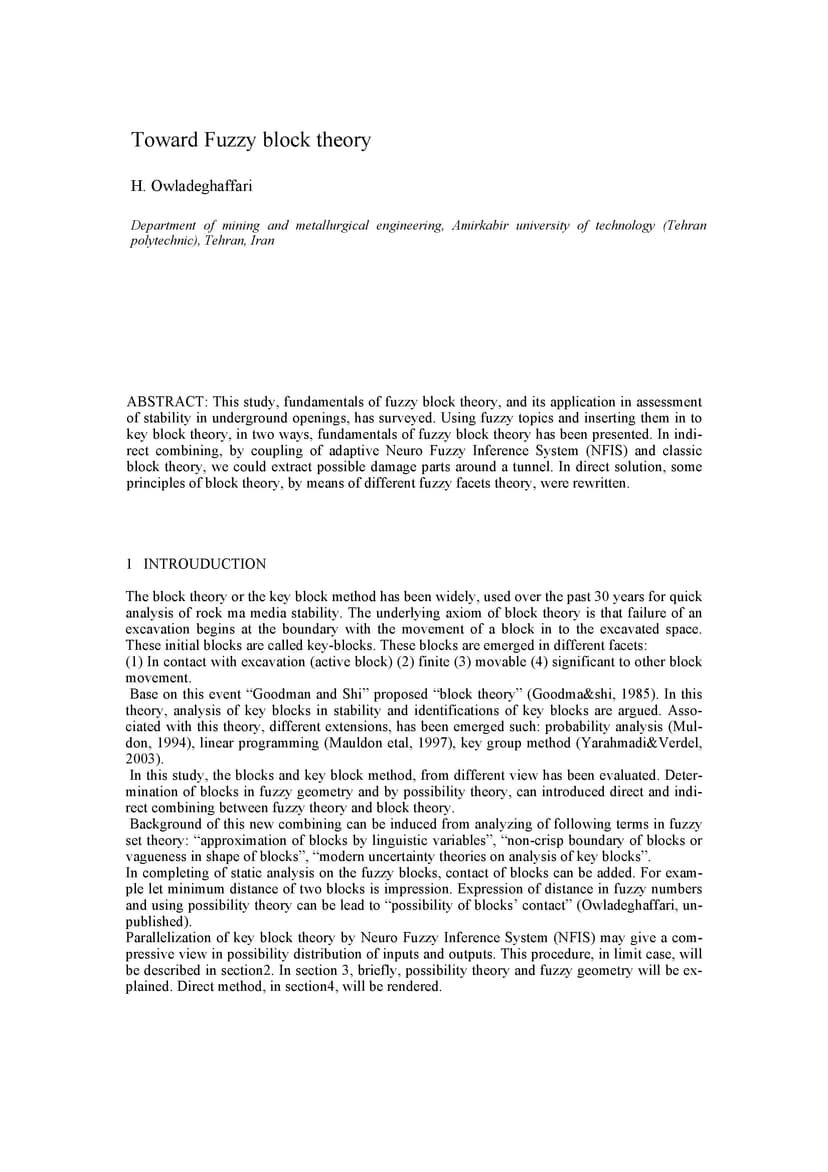 Toward Fuzzy block theory

H. Owladeghaffari

Department of mining and metallurgical engineering, Amirkabir university of technology (Tehran polytechnic), Tehran, Iran

ABSTRACT: This study, fundamentals of fuzzy block theory, and its application in assessment of stability in underground openings, has surveyed. Using fuzzy topics and inserting them in to key block theory, in two ways, fundamentals of fuzzy block theory has been presented. In indirect combining, by coupling of adaptive Neuro Fuzzy Inference System (NFIS) and classic block theory, we could extract possible damage parts around a tunnel. In direct solution, some principles of block theory, by means of different fuzzy facets theory, were rewritten.

1 INTROUDUCTION

The block theory or the key block method has been widely, used over the past 30 years for quick analysis of rock ma media stability. The underlying axiom of block theory is that failure of an excavation begins at the boundary with the movement of a block in to the excavated space. These initial blocks are called key-blocks. These blocks are emerged in different facets:
(1) In contact with excavation (active block) (2) finite (3) movable (4) significant to other block movement.
Base on this event “Goodman and Shi” proposed “block theory” (Goodma&shi, 1985). In this theory, analysis of key blocks in stability and identifications of key blocks are argued. Associated with this theory, different extensions, has been emerged such: probability analysis (Muldon, 1994), linear programming (Mauldon etal, 1997), key group method (Yarahmadi&Verdel, 2003).
In this study, the blocks and key block method, from different view has been evaluated. Determination of blocks in fuzzy geometry and by possibility theory, can introduced direct and indirect combining between fuzzy theory and block theory.
Background of this new combining can be induced from analyzing of following terms in fuzzy set theory: “approximation of blocks by linguistic variables”, “non-crisp boundary of blocks or vagueness in shape of blocks”, “modern uncertainty theories on analysis of key blocks”.
In completing of static analysis on the fuzzy blocks, contact of blocks can be added. For example let minimum distance of two blocks is impression. Expression of distance in fuzzy numbers and using possibility theory can be lead to “possibility of blocks’ contact” (Owladeghaffari, unpublished).
Parallelization of key block theory by Neuro Fuzzy Inference System (NFIS) may give a compressive view in possibility distribution of inputs and outputs. This procedure, in limit case, will be described in section2. In section 3, briefly, possibility theory and fuzzy geometry will be explained. Direct method, in section4, will be rendered.